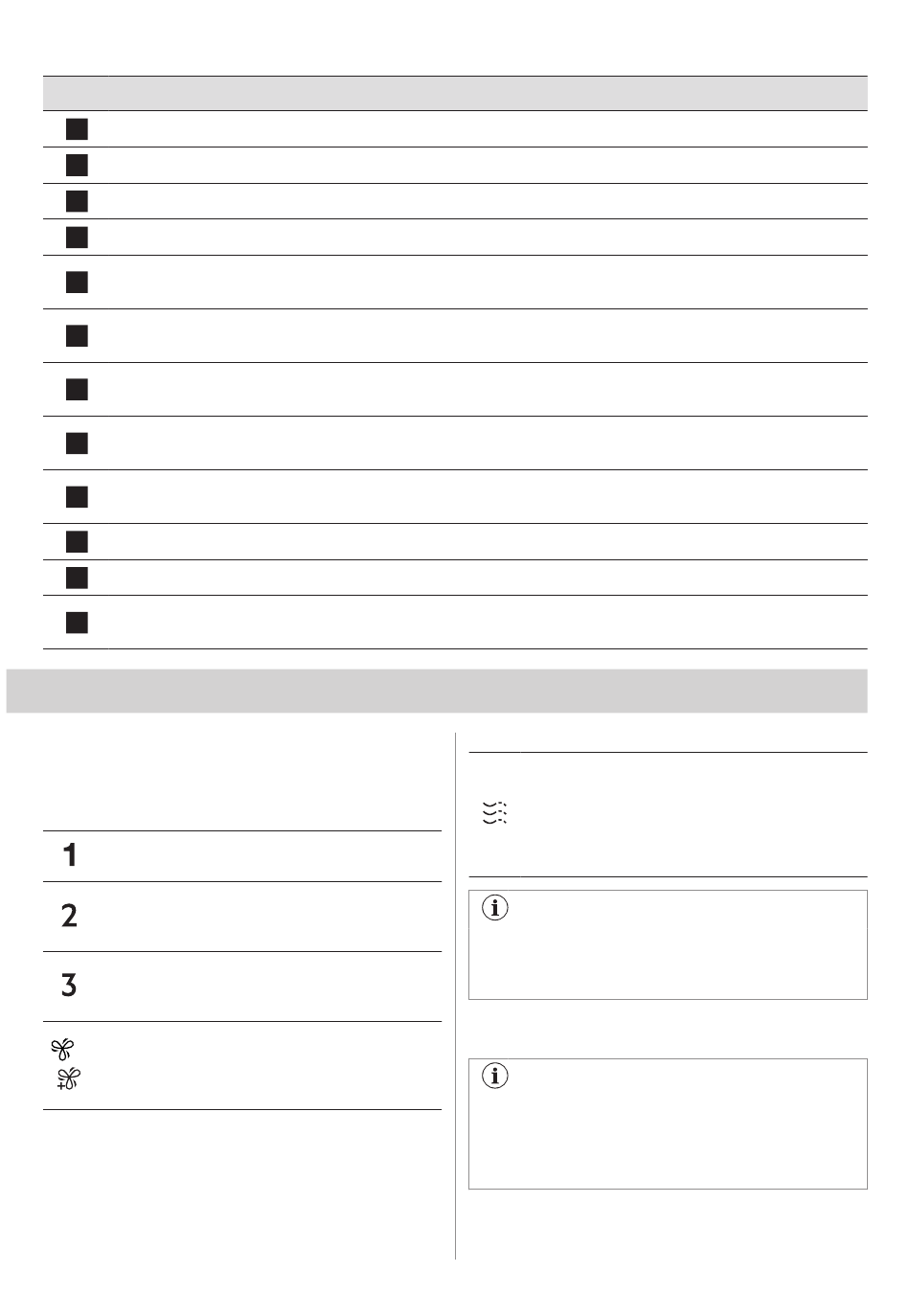 1

2

3